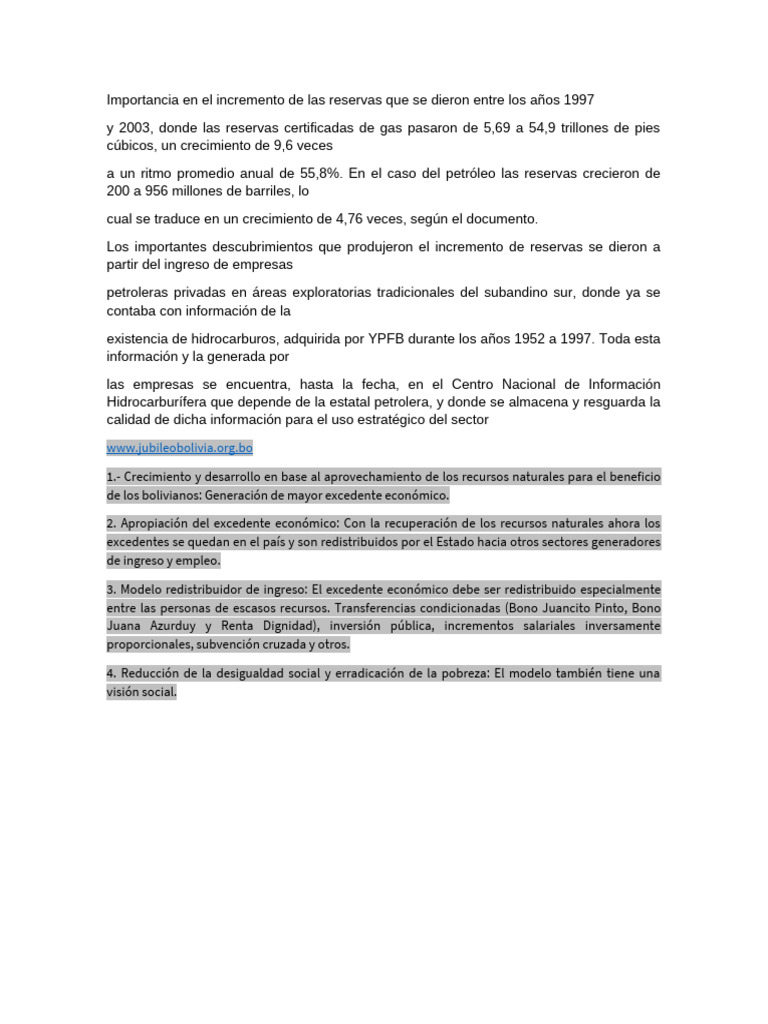 Importancia en el incremento de las reservas que se dieron entre los años 1997

y 2003, donde las reservas certificadas de gas pasaron de 5,69 a 54,9 trillones de pies cúbicos, un crecimiento de 9,6 veces

a un ritmo promedio anual de 55,8%. En el caso del petróleo las reservas crecieron de 200 a 956 millones de barriles, lo

cual se traduce en un crecimiento de 4,76 veces, según el documento.

Los importantes descubrimientos que produjeron el incremento de reservas se dieron a partir del ingreso de empresas

petroleras privadas en áreas exploratorias tradicionales del subandino sur, donde ya se contaba con información de la

existencia de hidrocarburos, adquirida por YPFB durante los años 1952 a 1997. Toda esta información y la generada por

las empresas se encuentra, hasta la fecha, en el Centro Nacional de Información Hidrocarburífera que depende de la estatal petrolera, y donde se almacena y resguarda la calidad de dicha información para el uso estratégico del sector

www.jubileobolivia.org.bo

1.- Crecimiento y desarrollo en base al aprovechamiento de los recursos naturales para el beneficio de los bolivianos: Generación de mayor excedente económico.

2. Apropiación del excedente económico: Con la recuperación de los recursos naturales ahora los excedentes se quedan en el país y son redistribuidos por el Estado hacia otros sectores generadores de ingreso y empleo.

3. Modelo redistribuidor de ingreso: El excedente económico debe ser redistribuido especialmente entre las personas de escasos recursos. Transferencias condicionadas (Bono Juancito Pinto, Bono Juana Azurduy y Renta Dignidad), inversión pública, incrementos salariales inversamente proporcionales, subvención cruzada y otros.

4. Reducción de la desigualdad social y erradicación de la pobreza: El modelo también tiene una visión social.